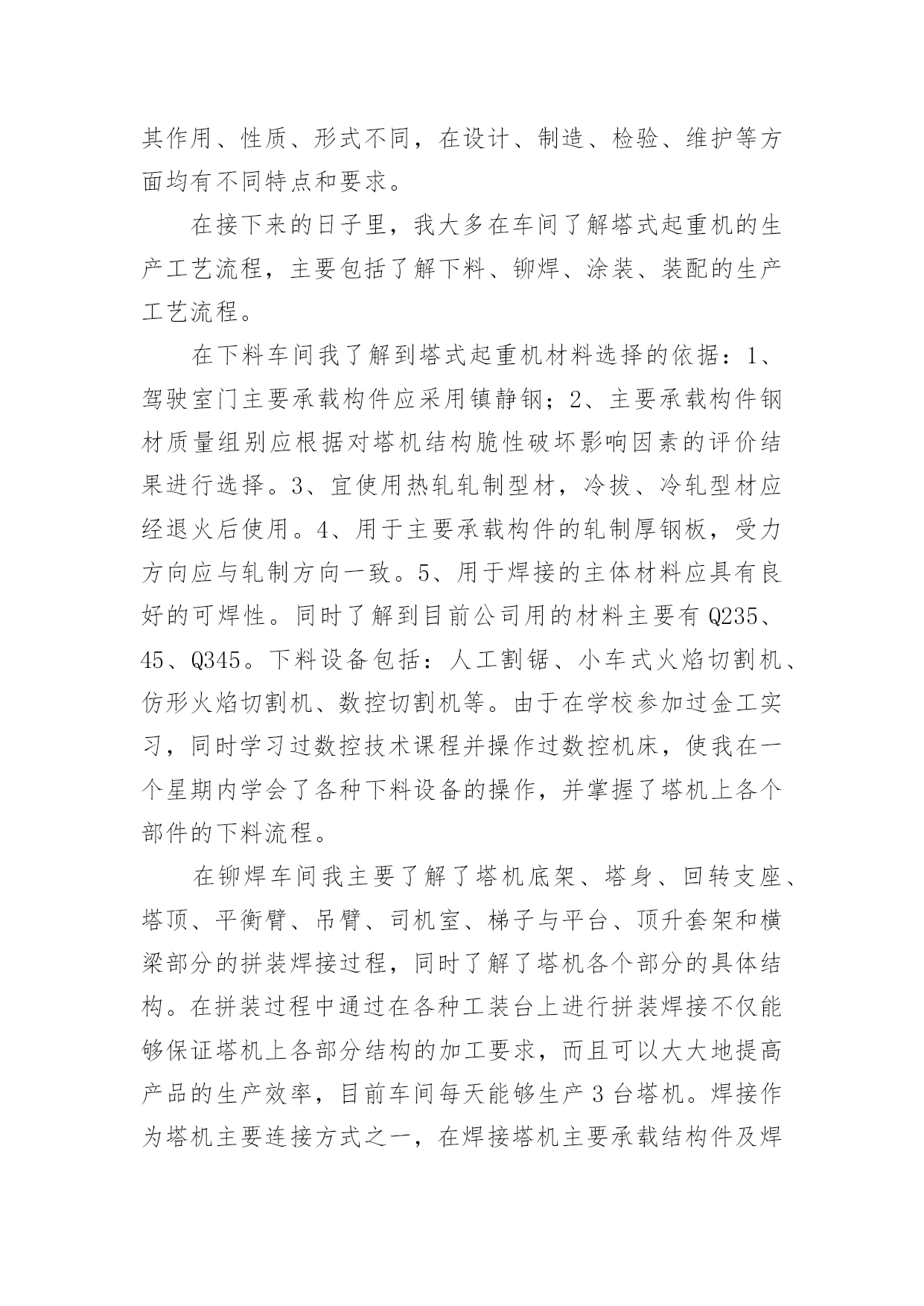 其作用、性质、形式不同，在设计、制造、检验、维护等方面均有不同特点和要求。

在接下来的日子里，我大多在车间了解塔式起重机的生产工艺流程，主要包括了解下料、铆焊、涂装、装配的生产工艺流程。

在下料车间我了解到塔式起重机材料选择的依据：1、驾驶室门主要承载构件应采用镇静钢；2、主要承载构件钢材质量组别应根据对塔机结构脆性破坏影响因素的评价结果进行选择。3、宜使用热轧轧制型材，冷拔、冷轧型材应经退火后使用。4、用于主要承载构件的轧制厚钢板，受力方向应与轧制方向一致。5、用于焊接的主体材料应具有良好的可焊性。同时了解到目前公司用的材料主要有 Q235、45、Q345。下料设备包括：人工割锯、小车式火焰切割机、仿形火焰切割机、数控切割机等。由于在学校参加过金工实习，同时学习过数控技术课程并操作过数控机床，使我在一个星期内学会了各种下料设备的操作，并掌握了塔机上各个部件的下料流程。

在铆焊车间我主要了解了塔机底架、塔身、回转支座、塔顶、平衡臂、吊臂、司机室、梯子与平台、顶升套架和横梁部分的拼装焊接过程，同时了解了塔机各个部分的具体结构。在拼装过程中通过在各种工装台上进行拼装焊接不仅能够保证塔机上各部分结构的加工要求，而且可以大大地提高产品的生产效率，目前车间每天能够生产 3 台塔机。焊接作为塔机主要连接方式之一，在焊接塔机主要承载结构件及焊